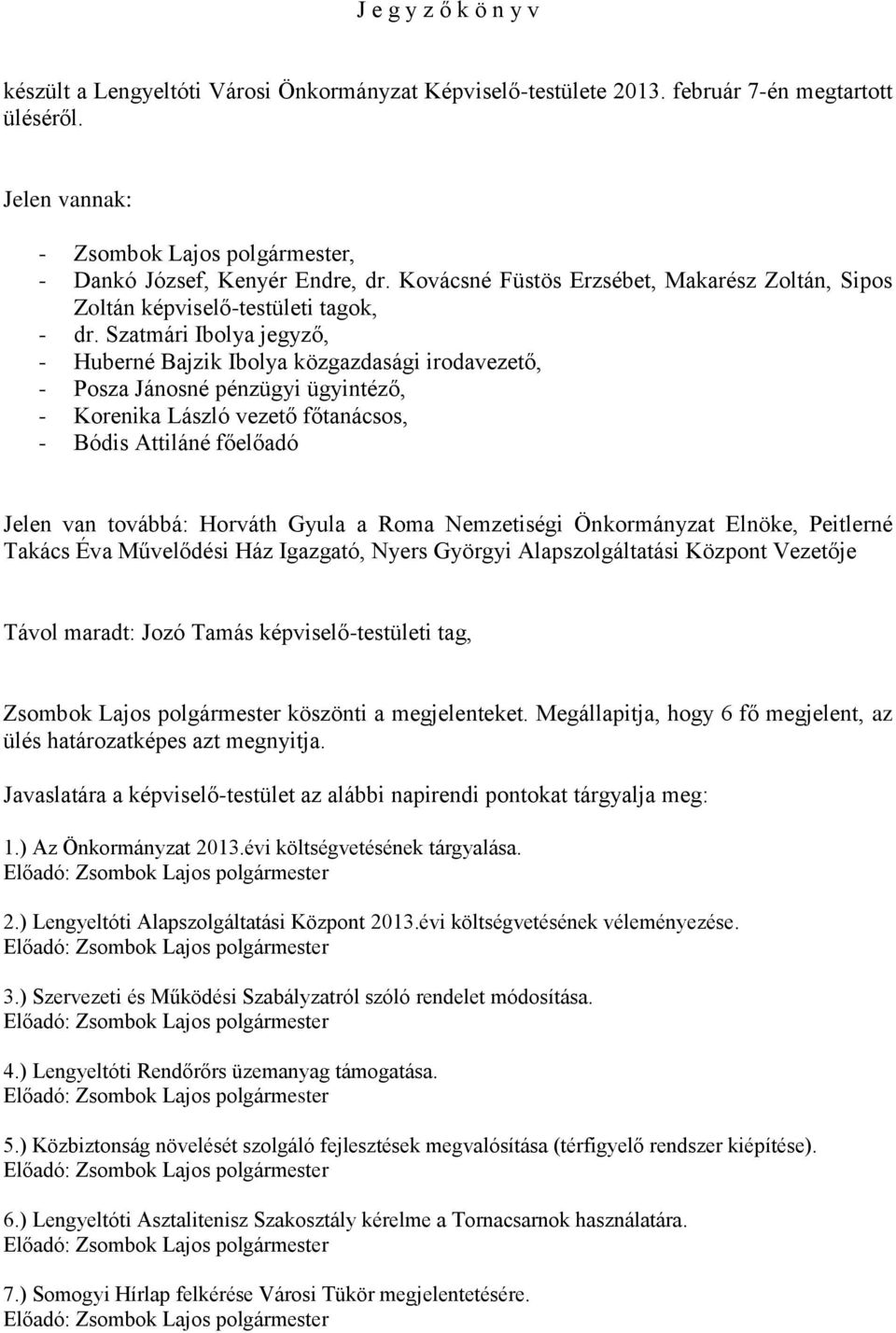 J e g y z ő k ö n y v

készült a Lengyeltóti Városi Önkormányzat Képviselő-testülete 2013. február 7-én megtartott üléséről.

Jelen vannak:

- Zsombok Lajos polgármester,
- Dankó József, Kenyér Endre, dr. Kovácsné Füstös Erzsébet, Makarész Zoltán, Sipos Zoltán képviselő-testületi tagok,
- dr. Szatmári Ibolya jegyző,
- Huberné Bajzik Ibolya közgazdasági irodavezető,
- Posza Jánosné pénzügyi ügyintéző,
- Korenika László vezető főtanácsos,
- Bódis Attiláné főelőadó

Jelen van továbbá: Horváth Gyula a Roma Nemzetiségi Önkormányzat Elnöke, Peitlerné Takács Éva Művelődési Ház Igazgató, Nyers Györgyi Alapszolgáltatási Központ Vezetője

Távol maradt: Jozó Tamás képviselő-testületi tag,

Zsombok Lajos polgármester köszönti a megjelenteket. Megállapitja, hogy 6 fő megjelent, az ülés határozatképes azt megnyitja.

Javaslatára a képviselő-testület az alábbi napirendi pontokat tárgyalja meg:

1.) Az Önkormányzat 2013.évi költségvetésének tárgyalása.
Előadó: Zsombok Lajos polgármester

2.) Lengyeltóti Alapszolgáltatási Központ 2013.évi költségvetésének véleményezése.
Előadó: Zsombok Lajos polgármester

3.) Szervezeti és Működési Szabályzatról szóló rendelet módosítása.
Előadó: Zsombok Lajos polgármester

4.) Lengyeltóti Rendőrőrs üzemanyag támogatása.
Előadó: Zsombok Lajos polgármester

5.) Közbiztonság növelését szolgáló fejlesztések megvalósítása (térfigyelő rendszer kiépítése).
Előadó: Zsombok Lajos polgármester

6.) Lengyeltóti Asztalitenisz Szakosztály kérelme a Tornacsarnok használatára.
Előadó: Zsombok Lajos polgármester

7.) Somogyi Hírlap felkérése Városi Tükör megjelentetésére.
Előadó: Zsombok Lajos polgármester